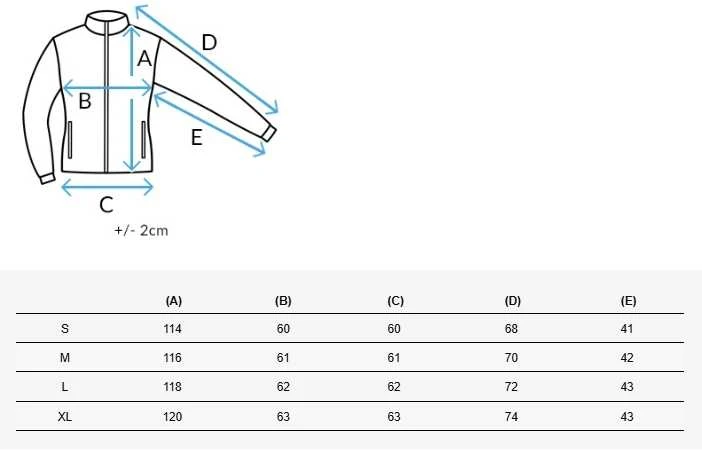 D
A
B
E
C
+/- 2cm

|  | (A) | (B) | (C) | (D) | (E) |
|---|---|---|---|---|---|
| S | 114 | 60 | 60 | 68 | 41 |
| M | 116 | 61 | 61 | 70 | 42 |
| L | 118 | 62 | 62 | 72 | 43 |
| XL | 120 | 63 | 63 | 74 | 43 |